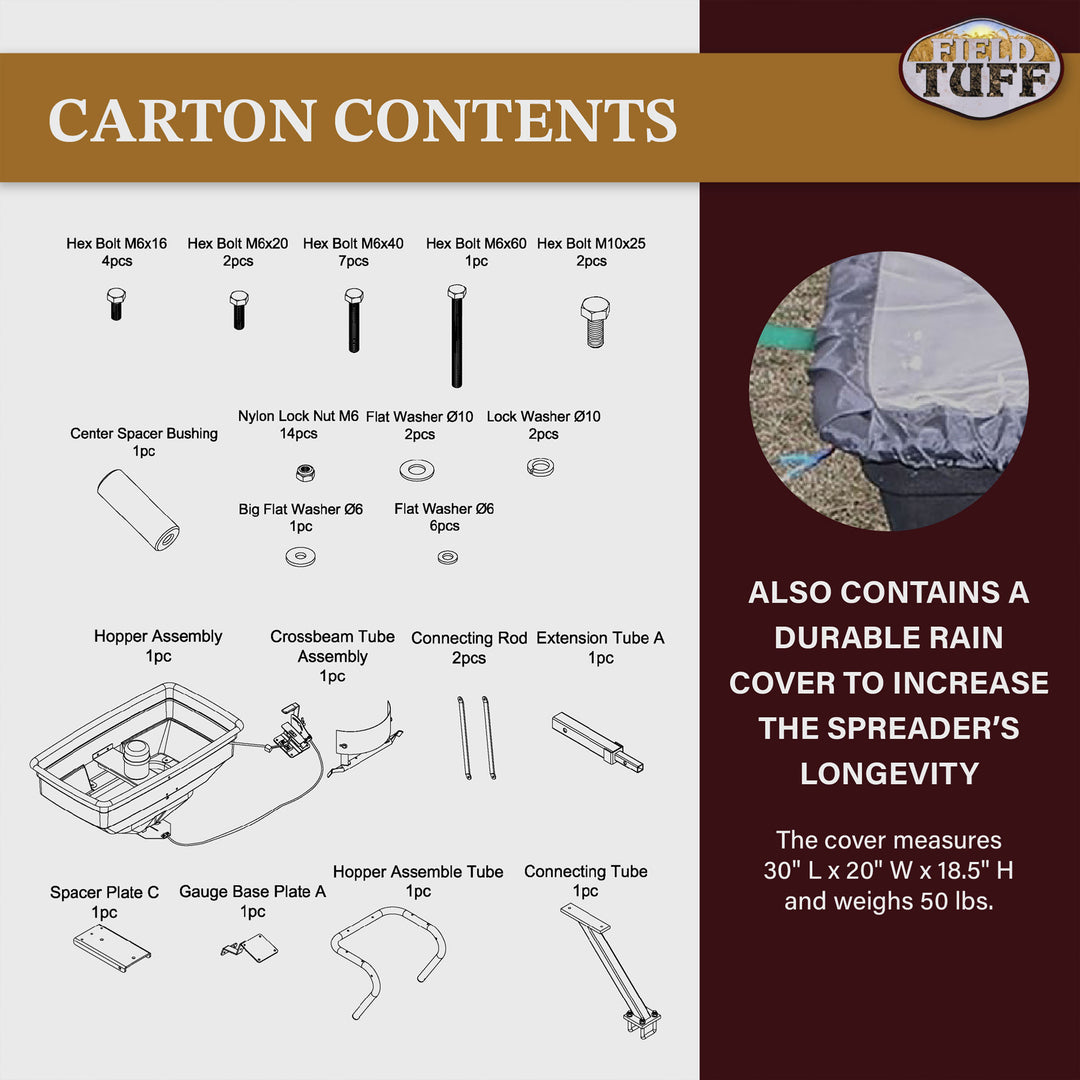 CARTON CONTENTS

FIELD TUFF

Hex Bolt M6x16
4pcs

Hex Bolt M6x20
2pcs

Hex Bolt M6x40
7pcs

Hex Bolt M6x60
1pc

Hex Bolt M10x25
2pcs

Center Spacer Bushing
1pc

Nylon Lock Nut M6
14pcs

Flat Washer Ø10
2pcs

Lock Washer Ø10
2pcs

Big Flat Washer Ø6
1pc

Flat Washer Ø6
6pcs

Hopper Assembly
1pc

Crossbeam Tube Assembly
1pc

Connecting Rod
2pcs

Extension Tube A
1pc

Spacer Plate C
1pc

Gauge Base Plate A
1pc

Hopper Assemble Tube
1pc

Connecting Tube
1pc

ALSO CONTAINS A DURABLE RAIN COVER TO INCREASE THE SPREADER'S LONGEVITY

The cover measures 30" L x 20" W x 18.5" H and weighs 50 lbs.